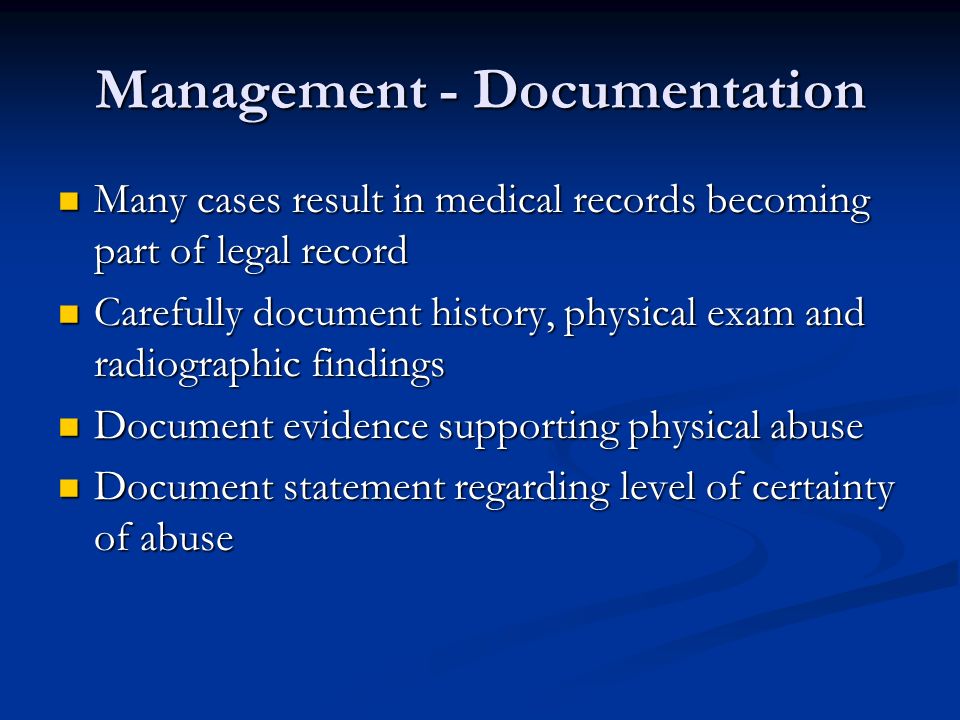 Management - Documentation

- Many cases result in medical records becoming part of legal record
- Carefully document history, physical exam and radiographic findings
- Document evidence supporting physical abuse
- Document statement regarding level of certainty of abuse